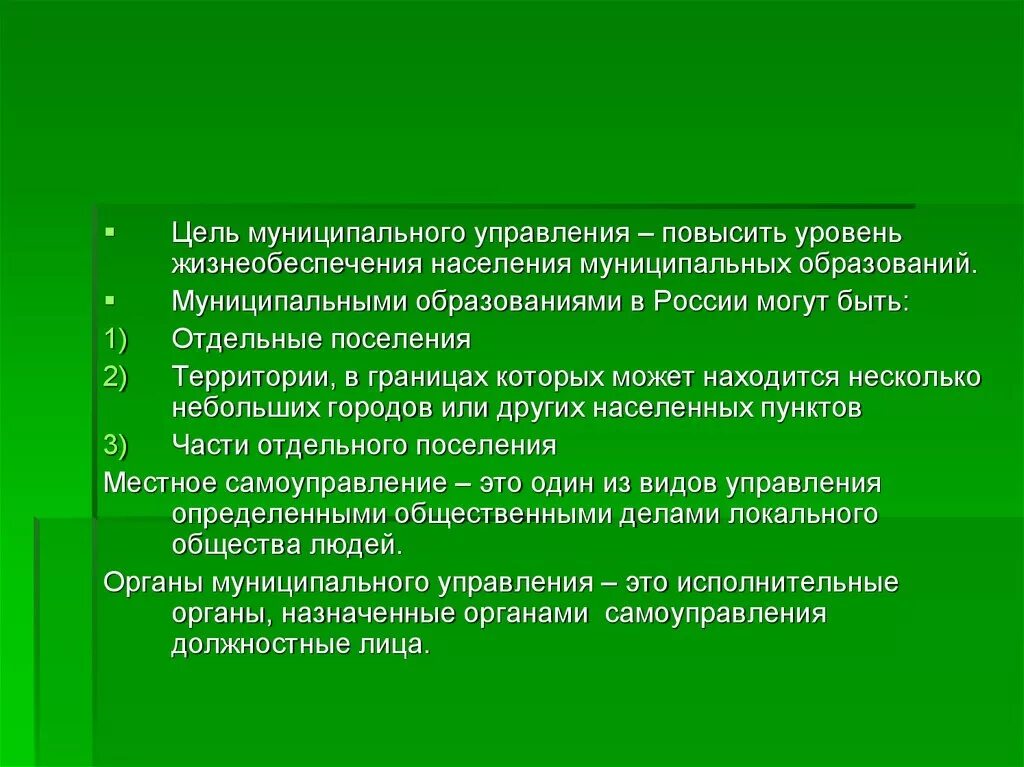 ▪ Цель муниципального управления – повысить уровень жизнеобеспечения населения муниципальных образований.

▪ Муниципальными образованиями в России могут быть:

1) Отдельные поселения

2) Территории, в границах которых может находится несколько небольших городов или других населенных пунктов

3) Части отдельного поселения

Местное самоуправление – это один из видов управления определенными общественными делами локального общества людей.

Органы муниципального управления – это исполнительные органы, назначенные органами самоуправления должностные лица.